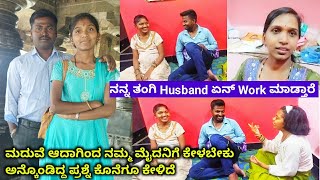 ನನ್ನ ತಂಗಿ Husband ಏನ್ Work ಮಾಡ್ತಾರೆ

ಮದುವೆ ಆದಾಗಿಂದ ನಮ್ಮ ಮೈದನಿಗೆ ಕೇಳಬೇಕು ಅನ್ಕೊಂಡಿದ್ದ ಪ್ರಶ್ನೆ ಕೊನೆಗೂ ಕೇಳಿದೆ